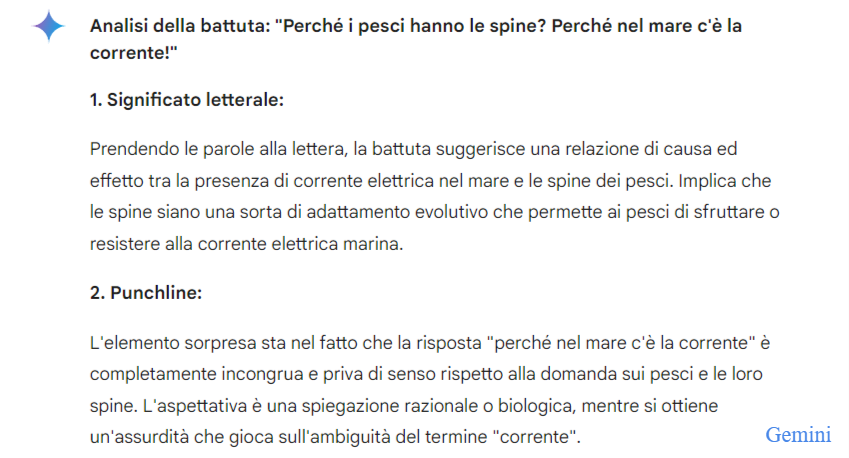 Analisi della battuta: "Perché i pesci hanno le spine? Perché nel mare c'è la corrente!"

1. Significato letterale:

Prendendo le parole alla lettera, la battuta suggerisce una relazione di causa ed effetto tra la presenza di corrente elettrica nel mare e le spine dei pesci. Implica che le spine siano una sorta di adattamento evolutivo che permette ai pesci di sfruttare o resistere alla corrente elettrica marina.

2. Punchline:

L'elemento sorpresa sta nel fatto che la risposta "perché nel mare c'è la corrente" è completamente incongrua e priva di senso rispetto alla domanda sui pesci e le loro spine. L'aspettativa è una spiegazione razionale o biologica, mentre si ottiene un'assurdità che gioca sull'ambiguità del termine "corrente".

Gemini